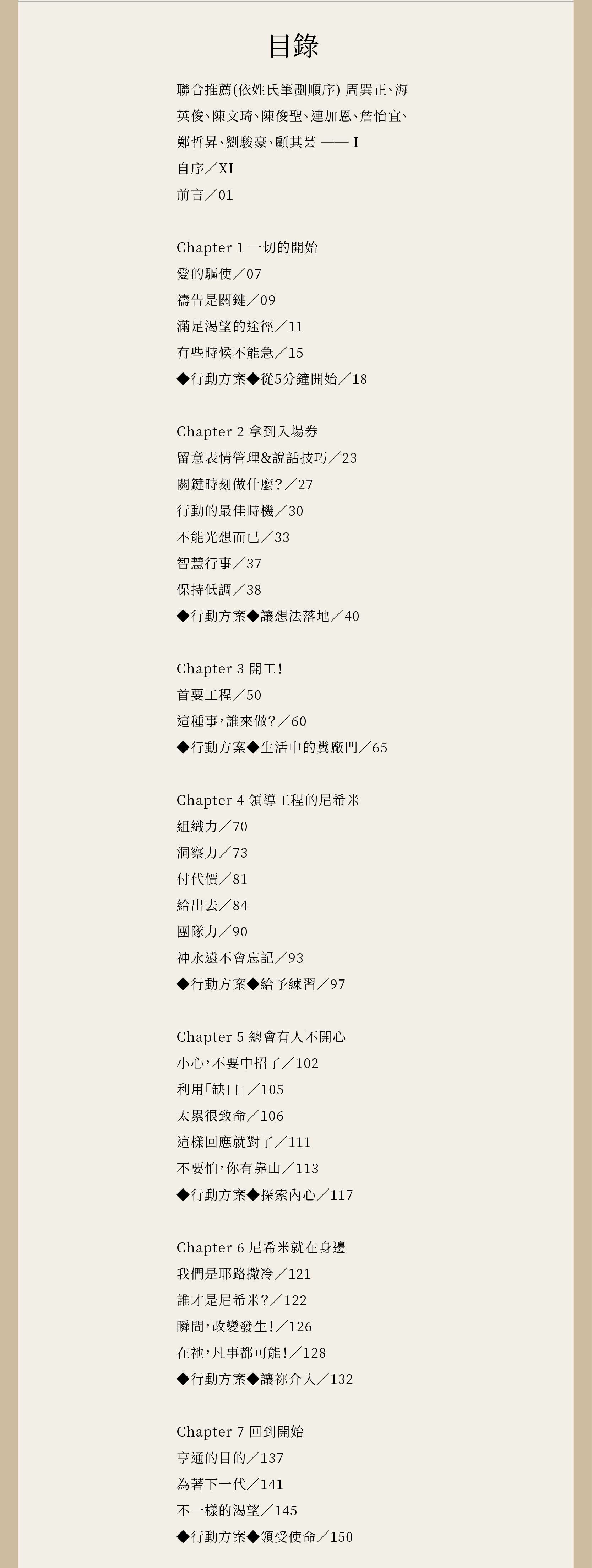 目錄

聯合推薦(依姓氏筆劃順序) 周巽正、海英俊、陳文琦、陳俊聖、連加恩、詹怡宜、鄭哲昇、劉駿豪、顧其芸 —— I
自序／XI
前言／01

Chapter 1 一切的開始
愛的驅使／07
禱告是關鍵／09
滿足渴望的途徑／11
有些時候不能急／15
◆行動方案◆從5分鐘開始／18

Chapter 2 拿到入場券
留意表情管理&說話技巧／23
關鍵時刻做什麼?／27
行動的最佳時機／30
不能光想而已／33
智慧行事／37
保持低調／38
◆行動方案◆讓想法落地／40

Chapter 3 開工!
首要工程／50
這種事,誰來做?／60
◆行動方案◆生活中的糞廠門／65

Chapter 4 領導工程的尼希米
組織力／70
洞察力／73
付代價／81
給出去／84
團隊力／90
神永遠不會忘記／93
◆行動方案◆給予練習／97

Chapter 5 總會有人不開心
小心,不要中招了／102
利用「缺口」／105
太累很致命／106
這樣回應就對了／111
不要怕,你有靠山／113
◆行動方案◆探索內心／117

Chapter 6 尼希米就在身邊
我們是耶路撒冷／121
誰才是尼希米?／122
瞬間,改變發生!／126
在祂,凡事都可能!／128
◆行動方案◆讓祢介入／132

Chapter 7 回到開始
亨通的目的／137
為著下一代／141
不一樣的渴望／145
◆行動方案◆領受使命／150